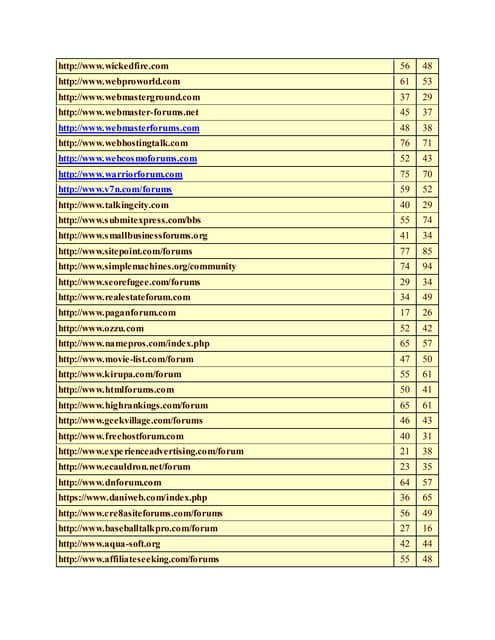 | | | |
|---|---|---|
| http://www.wickedfire.com | 56 | 48 |
| http://www.webproworld.com | 61 | 53 |
| http://www.webmasterground.com | 37 | 29 |
| http://www.webmaster-forums.net | 45 | 37 |
| http://www.webmasterforums.com | 48 | 38 |
| http://www.webhostingtalk.com | 76 | 71 |
| http://www.webcosmoforums.com | 52 | 43 |
| http://www.warriorforum.com | 75 | 70 |
| http://www.v7n.com/forums | 59 | 52 |
| http://www.talkingcity.com | 40 | 29 |
| http://www.submitexpress.com/bbs | 55 | 74 |
| http://www.smallbusinessforums.org | 41 | 34 |
| http://www.sitepoint.com/forums | 77 | 85 |
| http://www.simplemachines.org/community | 74 | 94 |
| http://www.seorefugee.com/forums | 29 | 34 |
| http://www.realestateforum.com | 34 | 49 |
| http://www.paganforum.com | 17 | 26 |
| http://www.ozzu.com | 52 | 42 |
| http://www.namepros.com/index.php | 65 | 57 |
| http://www.movie-list.com/forum | 47 | 50 |
| http://www.kirupa.com/forum | 55 | 61 |
| http://www.htmlforums.com | 50 | 41 |
| http://www.highrankings.com/forum | 65 | 61 |
| http://www.geekvillage.com/forums | 46 | 43 |
| http://www.freehostforum.com | 40 | 31 |
| http://www.experienceadvertising.com/forum | 21 | 38 |
| http://www.ecauldron.net/forum | 23 | 35 |
| http://www.dnforum.com | 64 | 57 |
| https://www.daniweb.com/index.php | 36 | 65 |
| http://www.cre8asiteforums.com/forums | 56 | 49 |
| http://www.baseballtalkpro.com/forum | 27 | 16 |
| http://www.aqua-soft.org | 42 | 44 |
| http://www.affiliateseeking.com/forums | 55 | 48 |